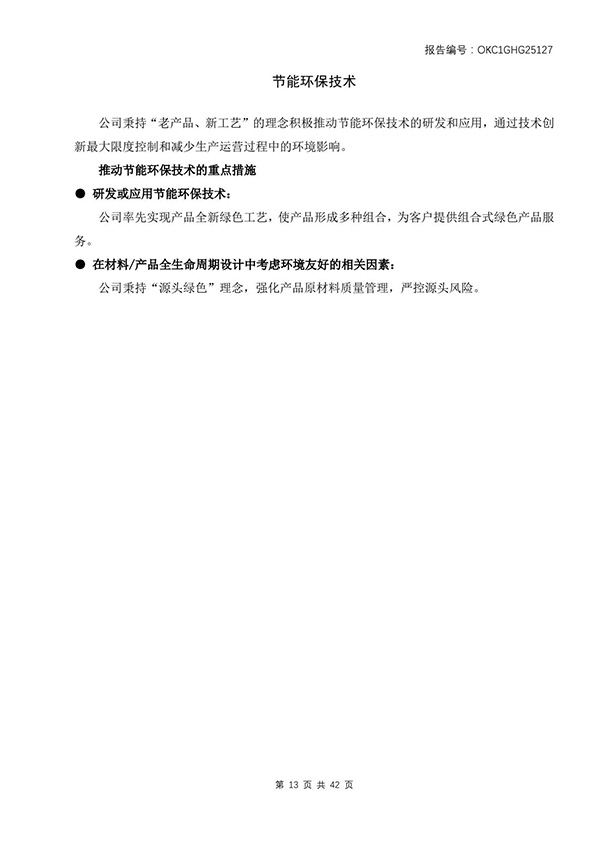 报告编号：OKC1GHG25127

节能环保技术

公司秉持“老产品、新工艺”的理念积极推动节能环保技术的研发和应用，通过技术创新最大限度控制和减少生产运营过程中的环境影响。

推动节能环保技术的重点措施

● 研发或应用节能环保技术：

公司率先实现产品全新绿色工艺，使产品形成多种组合，为客户提供组合式绿色产品服务。

● 在材料/产品全生命周期设计中考虑环境友好的相关因素：

公司秉持“源头绿色”理念，强化产品原材料质量管理，严控源头风险。

第 13 页 共 42 页